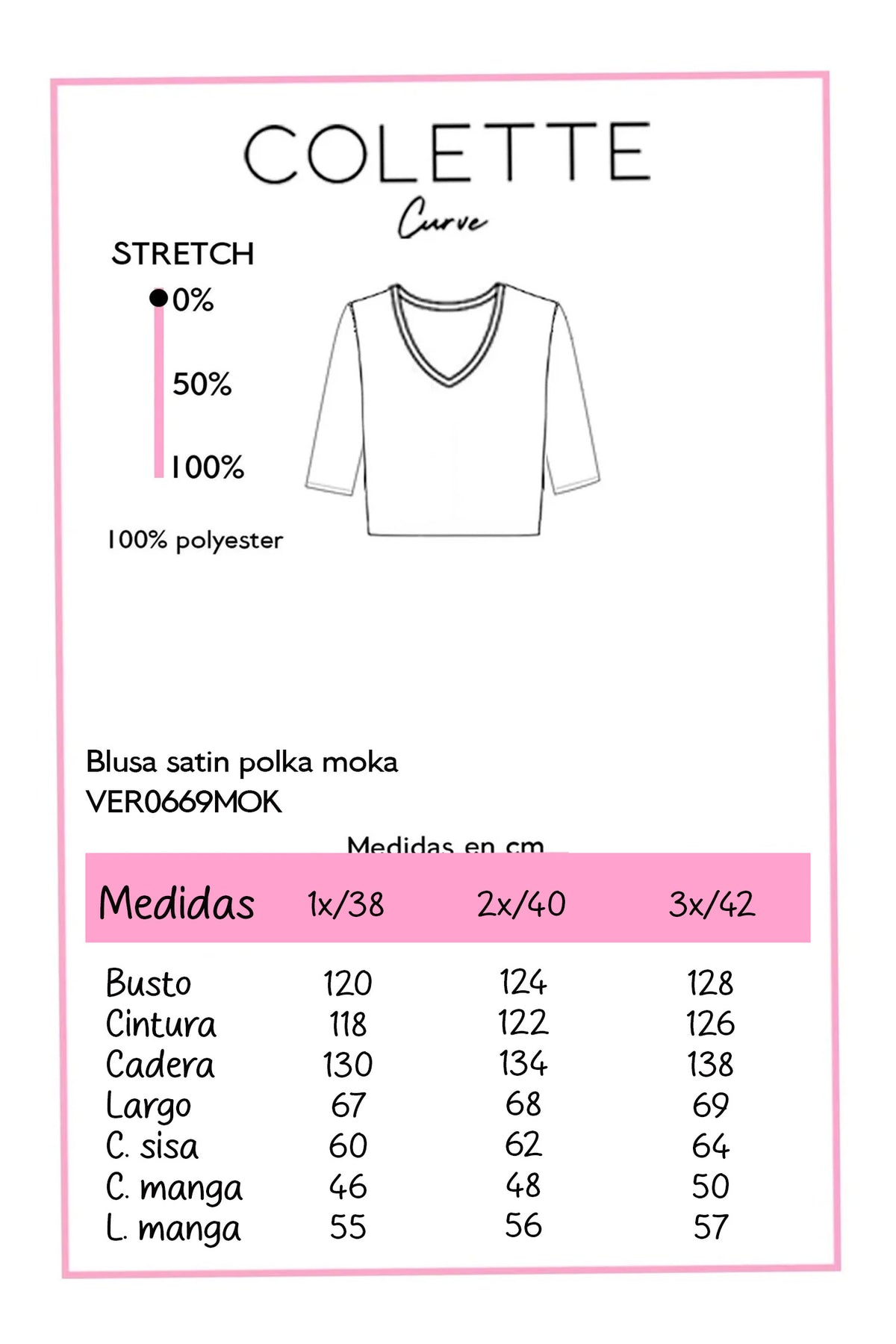 COLETTE
Curve

STRETCH
0%
50%
100%

100% polyester

Blusa satin polka moka
VER0669MOK

Medidas en cm

| Medidas | 1x/38 | 2x/40 | 3x/42 |
|---|---|---|---|
| Busto | 120 | 124 | 128 |
| Cintura | 118 | 122 | 126 |
| Cadera | 130 | 134 | 138 |
| Largo | 67 | 68 | 69 |
| C. sisa | 60 | 62 | 64 |
| C. manga | 46 | 48 | 50 |
| L. manga | 55 | 56 | 57 |